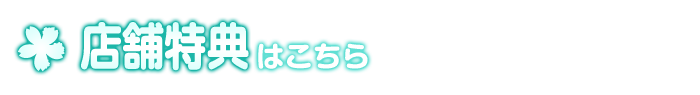 店舗特典はこちら